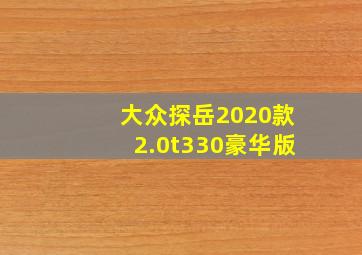 大众探岳2020款
2.0t330豪华版